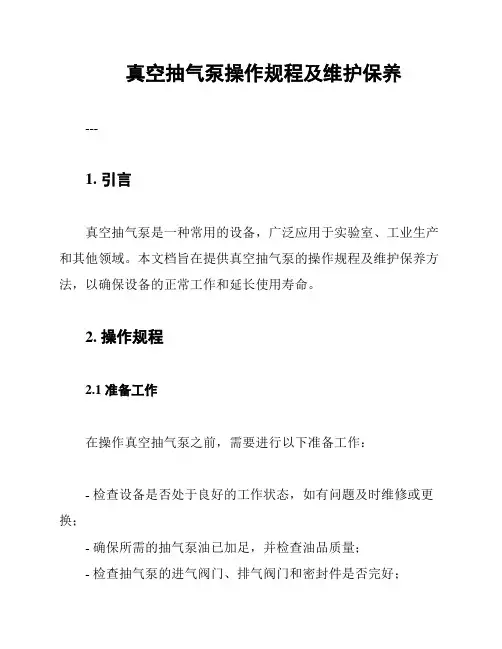 真空抽气泵操作规程及维护保养

---

1. 引言

真空抽气泵是一种常用的设备，广泛应用于实验室、工业生产和其他领域。本文档旨在提供真空抽气泵的操作规程及维护保养方法，以确保设备的正常工作和延长使用寿命。

2. 操作规程

2.1 准备工作

在操作真空抽气泵之前，需要进行以下准备工作：

- 检查设备是否处于良好的工作状态，如有问题及时维修或更换；
- 确保所需的抽气泵油已加足，并检查油品质量；
- 检查抽气泵的进气阀门、排气阀门和密封件是否完好；